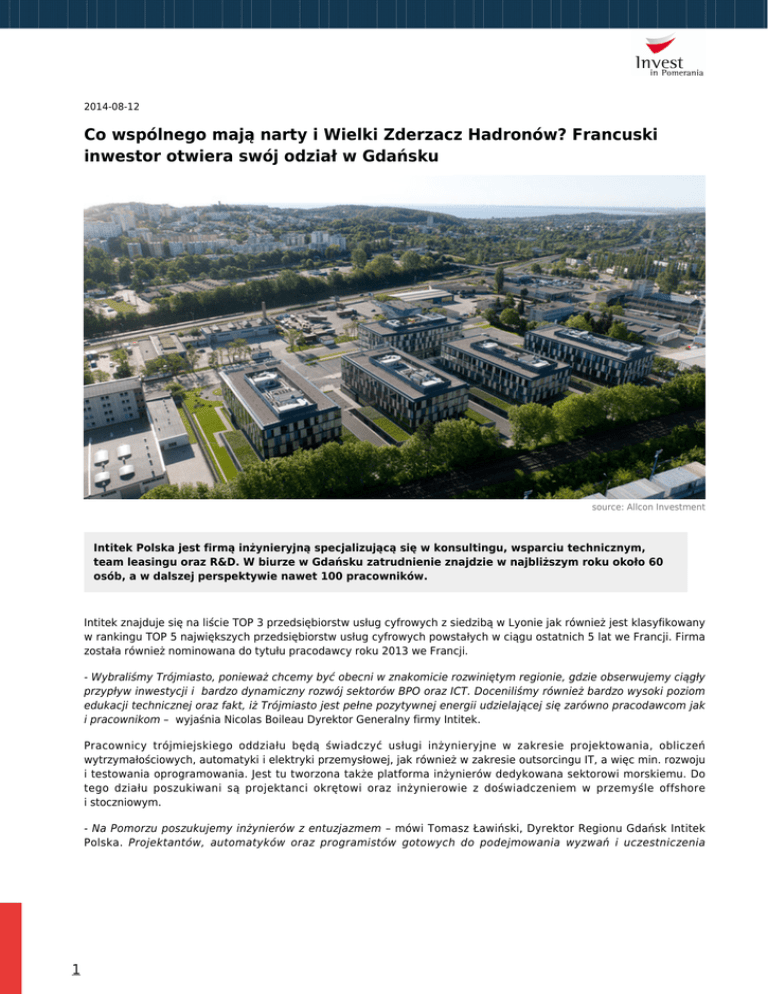 Invest in Pomerania

2014-08-12

Co wspólnego mają narty i Wielki Zderzacz Hadronów? Francuski inwestor otwiera swój odział w Gdańsku

source: Allcon Investment

Intitek Polska jest firmą inżynieryjną specjalizującą się w konsultingu, wsparciu technicznym, team leasingu oraz R&D. W biurze w Gdańsku zatrudnienie znajdzie w najbliższym roku około 60 osób, a w dalszej perspektywie nawet 100 pracowników.

Intitek znajduje się na liście TOP 3 przedsiębiorstw usług cyfrowych z siedzibą w Lyonie jak również jest klasyfikowany w rankingu TOP 5 największych przedsiębiorstw usług cyfrowych powstałych w ciągu ostatnich 5 lat we Francji. Firma została również nominowana do tytułu pracodawcy roku 2013 we Francji.

- Wybraliśmy Trójmiasto, ponieważ chcemy być obecni w znakomicie rozwiniętym regionie, gdzie obserwujemy ciągły przypływ inwestycji i bardzo dynamiczny rozwój sektorów BPO oraz ICT. Doceniliśmy również bardzo wysoki poziom edukacji technicznej oraz fakt, iż Trójmiasto jest pełne pozytywnej energii udzielającej się zarówno pracodawcom jak i pracownikom – wyjaśnia Nicolas Boileau Dyrektor Generalny firmy Intitek.

Pracownicy trójmiejskiego oddziału będą świadczyć usługi inżynieryjne w zakresie projektowania, obliczeń wytrzymałościowych, automatyki i elektryki przemysłowej, jak również w zakresie outsorcingu IT, a więc min. rozwoju i testowania oprogramowania. Jest tu tworzona także platforma inżynierów dedykowana sektorowi morskiemu. Do tego działu poszukiwani są projektanci okrętowi oraz inżynierowie z doświadczeniem w przemyśle offshore i stoczniowym.

- Na Pomorzu poszukujemy inżynierów z entuzjazmem – mówi Tomasz Ławiński, Dyrektor Regionu Gdańsk Intitek Polska. Projektantów, automatyków oraz programistów gotowych do podejmowania wyzwań i uczestniczenia

1